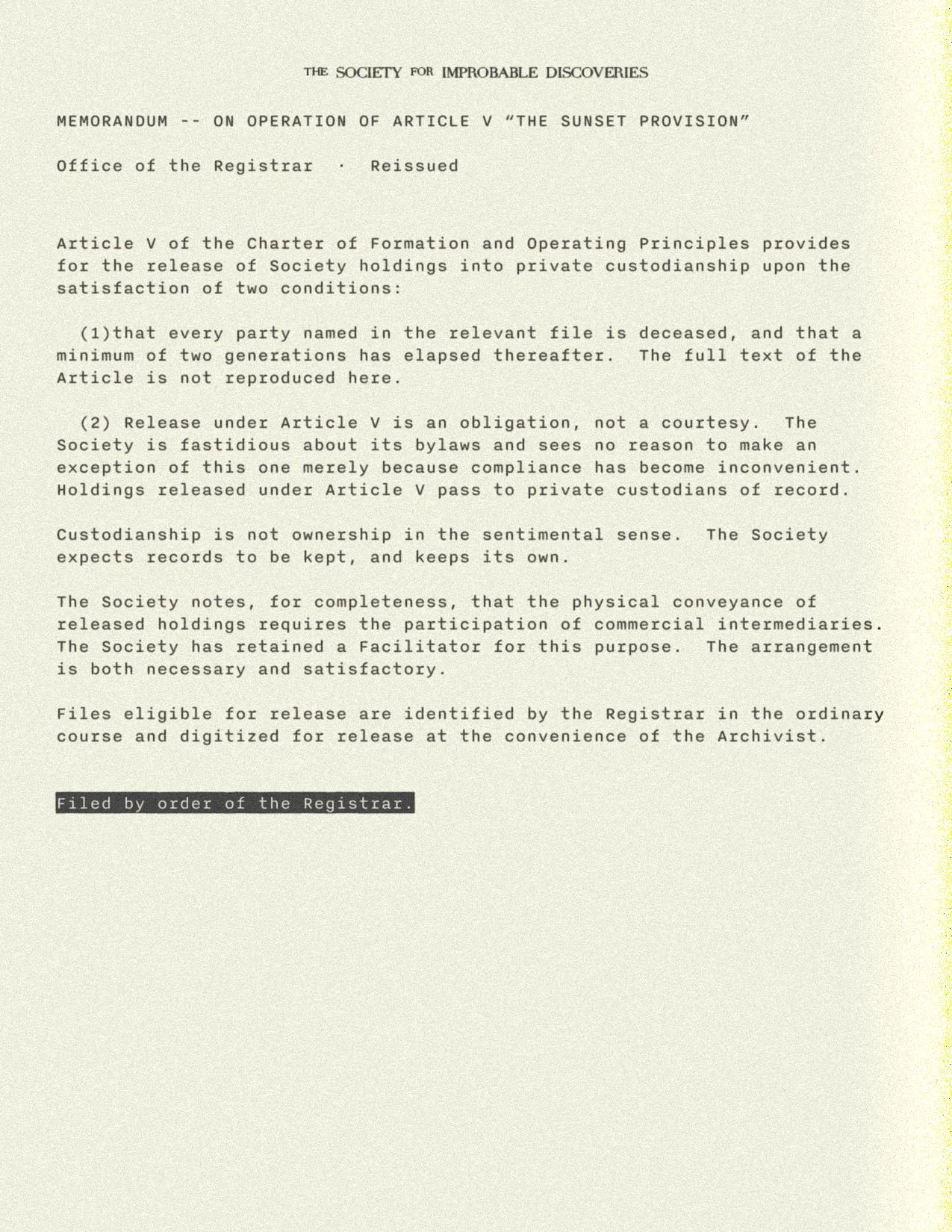 THE SOCIETY FOR IMPROBABLE DISCOVERIES

MEMORANDUM -- ON OPERATION OF ARTICLE V “THE SUNSET PROVISION”

Office of the Registrar · Reissued

Article V of the Charter of Formation and Operating Principles provides for the release of Society holdings into private custodianship upon the satisfaction of two conditions:

(1)that every party named in the relevant file is deceased, and that a minimum of two generations has elapsed thereafter. The full text of the Article is not reproduced here.

(2) Release under Article V is an obligation, not a courtesy. The Society is fastidious about its bylaws and sees no reason to make an exception of this one merely because compliance has become inconvenient. Holdings released under Article V pass to private custodians of record.

Custodianship is not ownership in the sentimental sense. The Society expects records to be kept, and keeps its own.

The Society notes, for completeness, that the physical conveyance of released holdings requires the participation of commercial intermediaries. The Society has retained a Facilitator for this purpose. The arrangement is both necessary and satisfactory.

Files eligible for release are identified by the Registrar in the ordinary course and digitized for release at the convenience of the Archivist.

Filed by order of the Registrar.